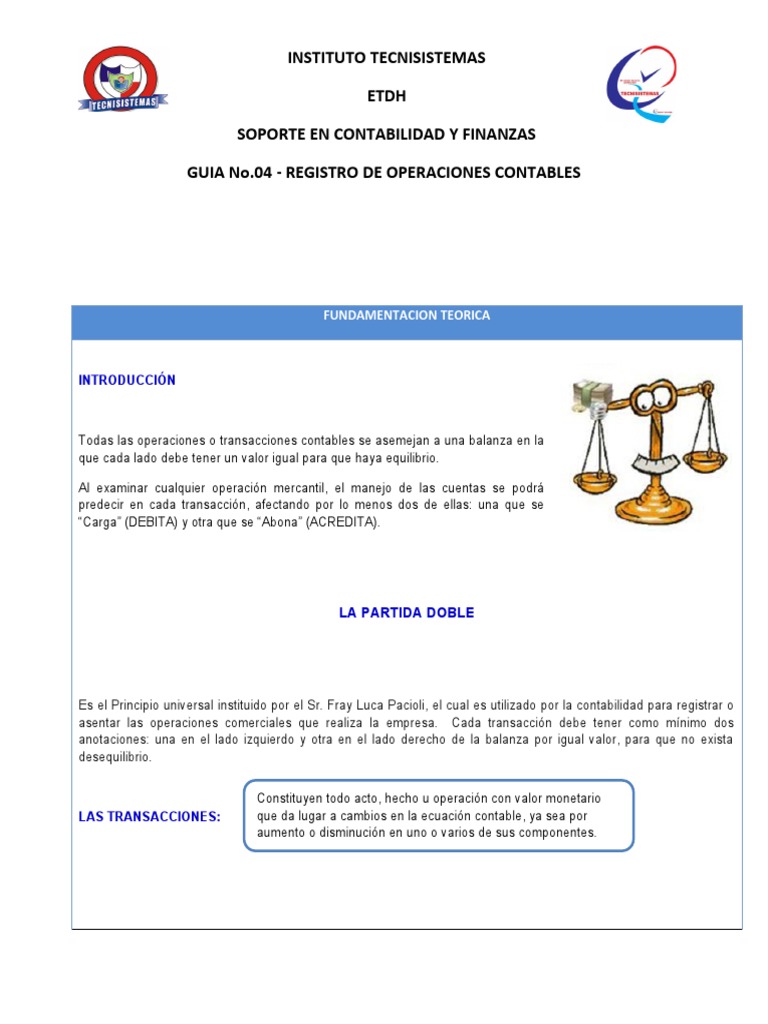 ¡TECNISISTEMAS!

INSTITUTO TECNISISTEMAS

ETDH

SOPORTE EN CONTABILIDAD Y FINANZAS

GUIA No.04 - REGISTRO DE OPERACIONES CONTABLES

TECNISISTEMAS

FUNDAMENTACION TEORICA

INTRODUCCIÓN

Todas las operaciones o transacciones contables se asemejan a una balanza en la que cada lado debe tener un valor igual para que haya equilibrio.

Al examinar cualquier operación mercantil, el manejo de las cuentas se podrá predecir en cada transacción, afectando por lo menos dos de ellas: una que se "Carga" (DEBITA) y otra que se "Abona" (ACREDITA).

LA PARTIDA DOBLE

Es el Principio universal instituido por el Sr. Fray Luca Pacioli, el cual es utilizado por la contabilidad para registrar o asentar las operaciones comerciales que realiza la empresa. Cada transacción debe tener como mínimo dos anotaciones: una en el lado izquierdo y otra en el lado derecho de la balanza por igual valor, para que no exista desequilibrio.

LAS TRANSACCIONES:

Constituyen todo acto, hecho u operación con valor monetario que da lugar a cambios en la ecuación contable, ya sea por aumento o disminución en uno o varios de sus componentes.